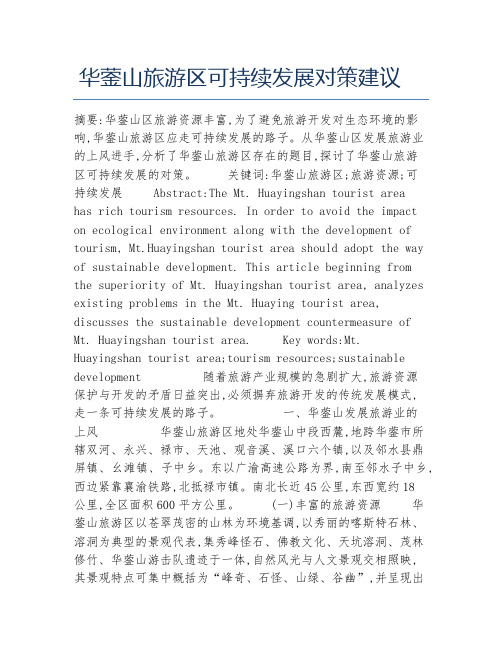 华蓥山旅游区可持续发展对策建议

摘要:华蓥山区旅游资源丰富,为了避免旅游开发对生态环境的影响,华蓥山旅游区应走可持续发展的路子。从华蓥山区发展旅游业的上风进手,分析了华蓥山旅游区存在的题目,探讨了华蓥山旅游区可持续发展的对策。　　关键词:华蓥山旅游区;旅游资源;可持续发展　　Abstract:The Mt. Huayingshan tourist area has rich tourism resources. In order to avoid the impact on ecological environment along with the development of tourism, Mt.Huayingshan tourist area should adopt the way of sustainable development. This article beginning from the superiority of Mt. Huayingshan tourist area, analyzes existing problems in the Mt. Huaying tourist area, discusses the sustainable development countermeasure of Mt. Huayingshan tourist area.　　Key words:Mt. Huayingshan tourist area;tourism resources;sustainable development　　随着旅游产业规模的急剧扩大,旅游资源保护与开发的矛盾日益突出,必须摒弃旅游开发的传统发展模式,走一条可持续发展的路子。　　一、华蓥山发展旅游业的上风　　华蓥山旅游区地处华蓥山中段西麓,地跨华蓥市所辖双河、永兴、禄市、天池、观音溪、溪口六个镇,以及邻水县鼎屏镇、幺滩镇、子中乡。东以广渝高速公路为界,南至邻水子中乡,西边紧靠襄渝铁路,北抵禄市镇。南北长近45公里,东西宽约18公里,全区面积600平方公里。　　(一)丰富的旅游资源　　华蓥山旅游区以苍翠茂密的山林为环境基调,以秀丽的喀斯特石林、溶洞为典型的景观代表,集秀峰怪石、佛教文化、天坑溶洞、茂林修竹、华蓥山游击队遗迹于一体,自然风光与人文景观交相照映,其景观特点可集中概括为“峰奇、石怪、山绿、谷幽”,并呈现出